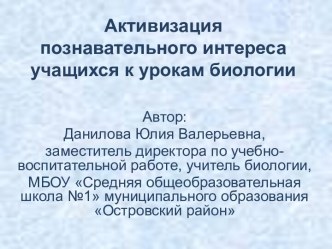 Активизация познавательного интереса учащихся к урокам биологии

Автор:
Данилова Юлия Валерьевна,
заместитель директора по учебно-воспитательной работе, учитель биологии,
МБОУ «Средняя общеобразовательная школа №1» муниципального образования «Островский район»